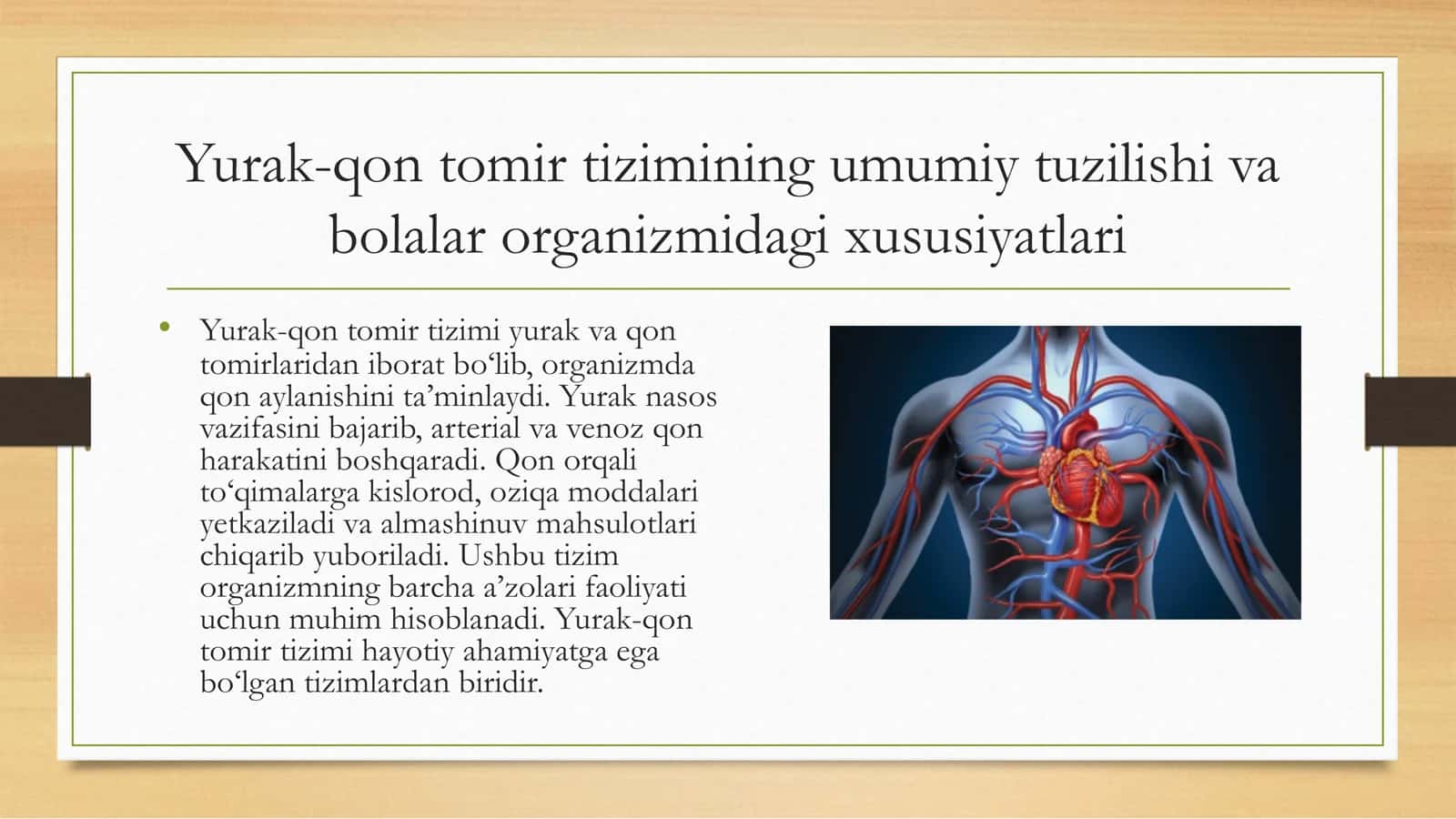 Yurak-qon tomir tizimining umumiy tuzilishi va bolalar organizmidagi xususiyatlari

• Yurak-qon tomir tizimi yurak va qon tomirlaridan iborat bo‘lib, organizmda qon aylanishini ta’minlaydi. Yurak nasos vazifasini bajarib, arterial va venoz qon harakatini boshqaradi. Qon orqali to‘qimalarga kislorod, oziqa moddalari yetkaziladi va almashinuv mahsulotlari chiqarib yuboriladi. Ushbu tizim organizmning barcha a’zolari faoliyati uchun muhim hisoblanadi. Yurak-qon tomir tizimi hayotiy ahamiyatga ega bo‘lgan tizimlardan biridir.